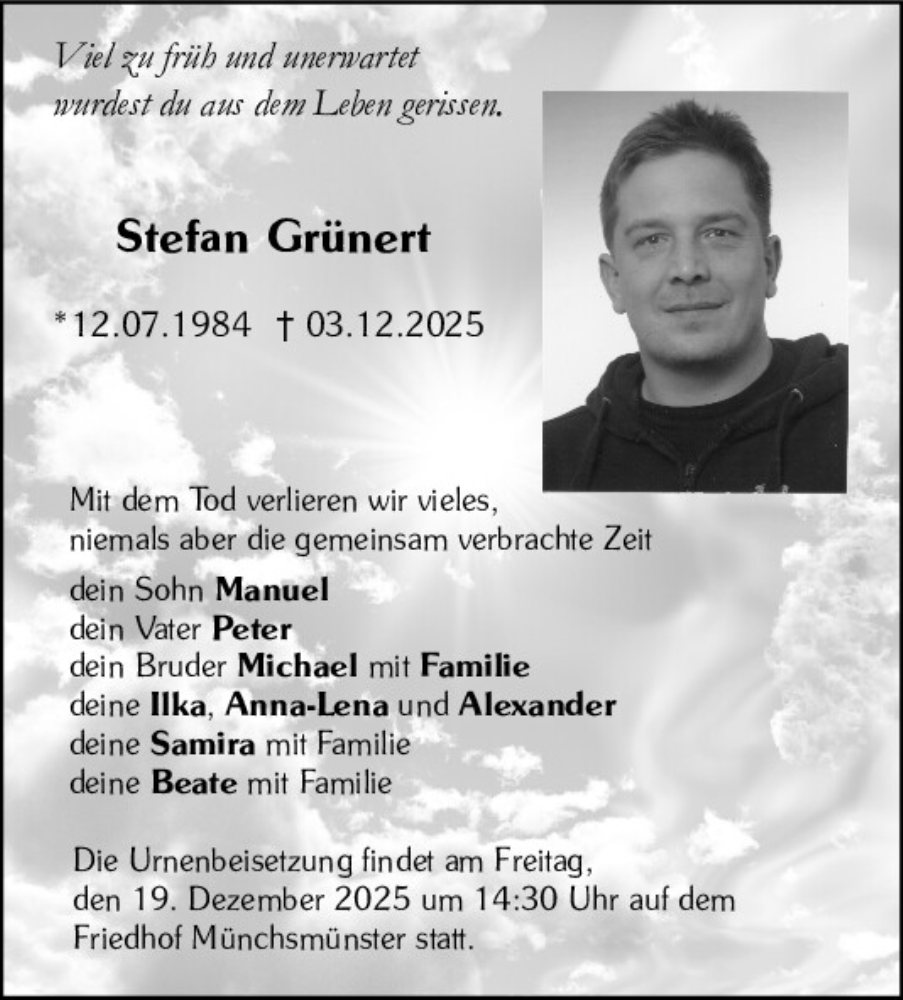 Viel zu früh und unerwartet
wurdest du aus dem Leben gerissen.

Stefan Grünert

*12.07.1984 † 03.12.2025

Mit dem Tod verlieren wir vieles,
niemals aber die gemeinsam verbrachte Zeit

dein Sohn Manuel
dein Vater Peter
dein Bruder Michael mit Familie
deine Ilka, Anna-Lena und Alexander
deine Samira mit Familie
deine Beate mit Familie

Die Urnenbeisetzung findet am Freitag,
den 19. Dezember 2025 um 14:30 Uhr auf dem
Friedhof Münchsmünster statt.